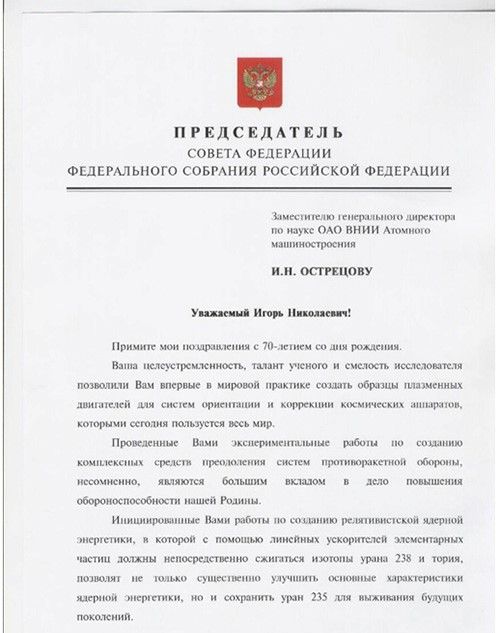 ПРЕДСЕДАТЕЛЬ
СОВЕТА ФЕДЕРАЦИИ
ФЕДЕРАЛЬНОГО СОБРАНИЯ РОССИЙСКОЙ ФЕДЕРАЦИИ

Заместителю генерального директора по науке ОАО ВНИИ Атомного машиностроения

И.Н. ОСТРЕЦОВУ

Уважаемый Игорь Николаевич!

Примите мои поздравления с 70-летием со дня рождения.

Ваша целеустремленность, талант ученого и смелость исследователя позволили Вам впервые в мировой практике создать образцы плазменных двигателей для систем ориентации и коррекции космических аппаратов, которыми сегодня пользуется весь мир.

Проведенные Вами экспериментальные работы по созданию комплексных средств преодоления систем противоракетной обороны, несомненно, являются большим вкладом в дело повышения обороноспособности нашей Родины.

Инициированные Вами работы по созданию релятивистской ядерной энергетики, в которой с помощью линейных ускорителей элементарных частиц должны непосредственно сжигаться изотопы урана 238 и тория, позволят не только существенно улучшить основные характеристики ядерной энергетики, но и сохранить уран 235 для выживания будущих поколений.